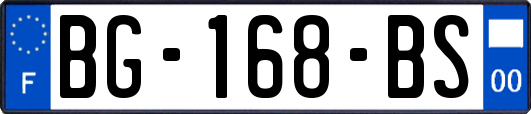 F
BG-168-BS
00